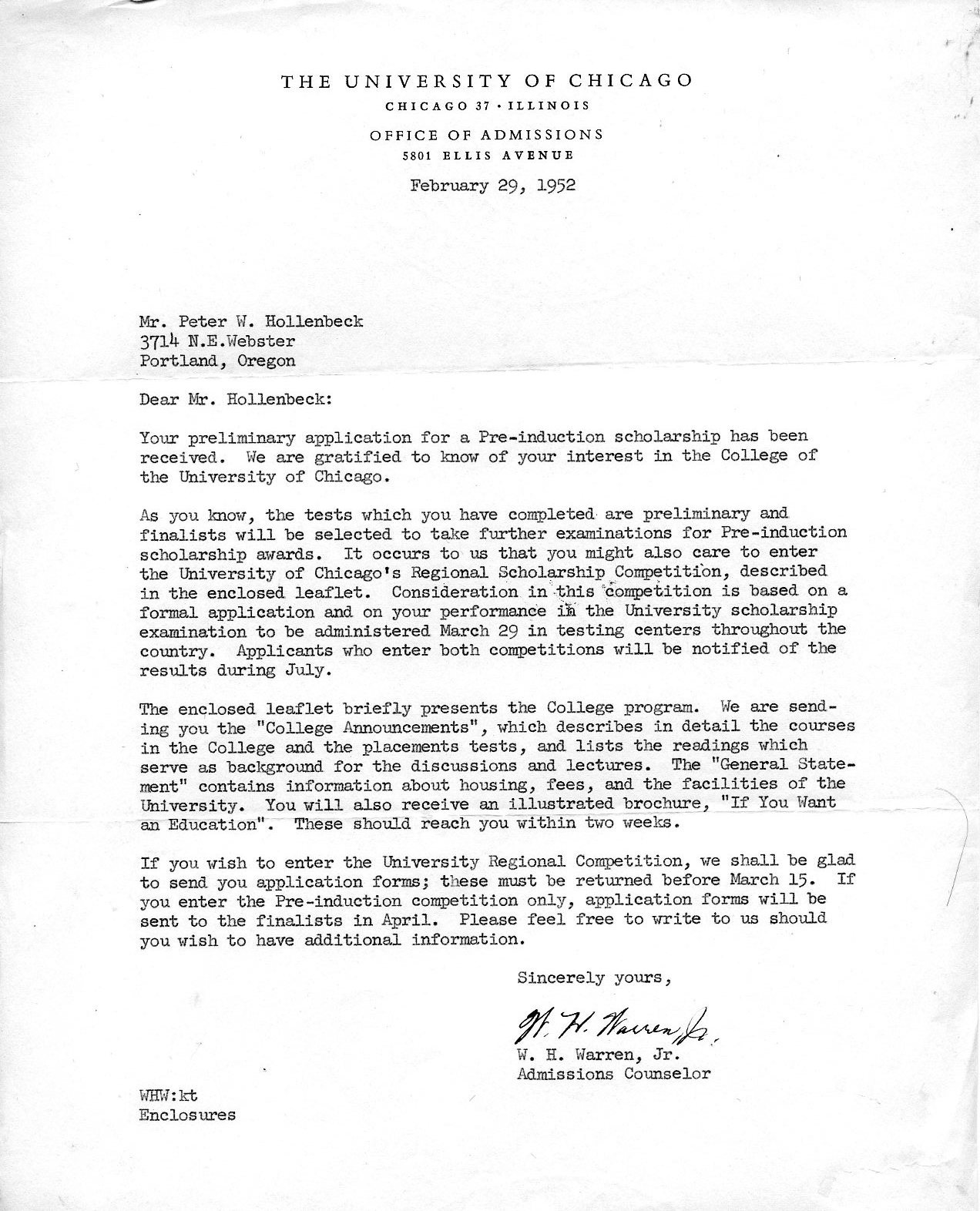 THE UNIVERSITY OF CHICAGO
CHICAGO 37 · ILLINOIS
OFFICE OF ADMISSIONS
5801 ELLIS AVENUE

February 29, 1952

Mr. Peter W. Hollenbeck
3714 N.E.Webster
Portland, Oregon

Dear Mr. Hollenbeck:

Your preliminary application for a Pre-induction scholarship has been received. We are gratified to know of your interest in the College of the University of Chicago.

As you know, the tests which you have completed are preliminary and finalists will be selected to take further examinations for Pre-induction scholarship awards. It occurs to us that you might also care to enter the University of Chicago's Regional Scholarship Competition, described in the enclosed leaflet. Consideration in this competition is based on a formal application and on your performance in the University scholarship examination to be administered March 29 in testing centers throughout the country. Applicants who enter both competitions will be notified of the results during July.

The enclosed leaflet briefly presents the College program. We are sending you the "College Announcements", which describes in detail the courses in the College and the placements tests, and lists the readings which serve as background for the discussions and lectures. The "General Statement" contains information about housing, fees, and the facilities of the University. You will also receive an illustrated brochure, "If You Want an Education". These should reach you within two weeks.

If you wish to enter the University Regional Competition, we shall be glad to send you application forms; these must be returned before March 15. If you enter the Pre-induction competition only, application forms will be sent to the finalists in April. Please feel free to write to us should you wish to have additional information.

Sincerely yours,

W. H. Warren, Jr.

W. H. Warren, Jr.
Admissions Counselor

WHW:kt
Enclosures